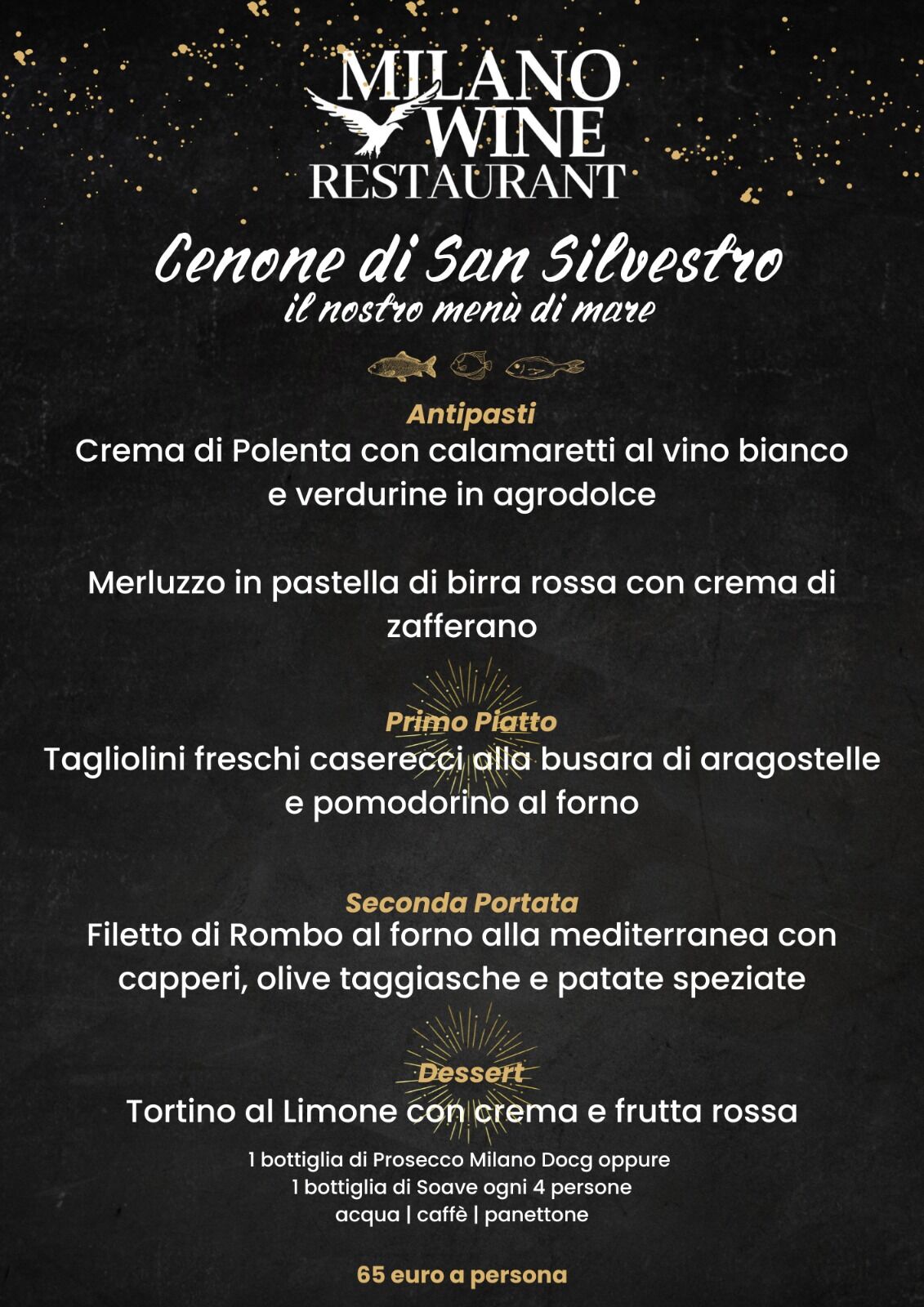 MILANO WINE RESTAURANT

Cenone di San Silvestro
il nostro menù di mare

Antipasti
Crema di Polenta con calamaretti al vino bianco e verdurine in agrodolce

Merluzzo in pastella di birra rossa con crema di zafferano

Primo Piatto
Tagliolini freschi caserecci alla busara di aragostelle e pomodorino al forno

Seconda Portata
Filetto di Rombo al forno alla mediterranea con capperi, olive taggiasche e patate speziate

Dessert
Tortino al Limone con crema e frutta rossa

1 bottiglia di Prosecco Milano Docg oppure
1 bottiglia di Soave ogni 4 persone
acqua | caffè | panettone

65 euro a persona